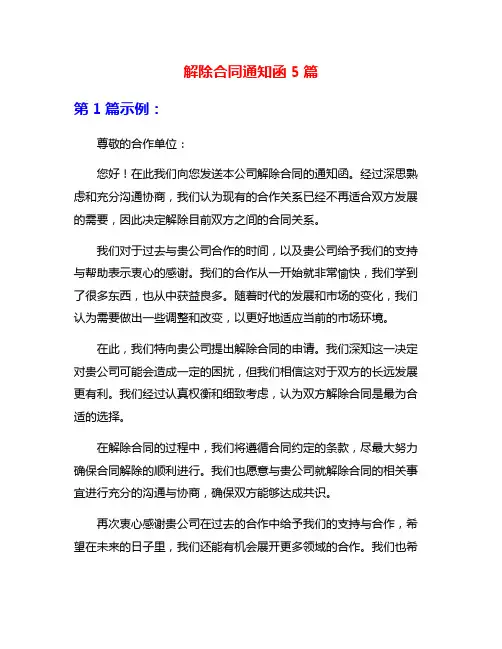 解除合同通知函 5 篇

第 1 篇示例：

尊敬的合作单位：

您好！在此我们向您发送本公司解除合同的通知函。经过深思熟虑和充分沟通协商，我们认为现有的合作关系已经不再适合双方发展的需要，因此决定解除目前双方之间的合同关系。

我们对于过去与贵公司合作的时间，以及贵公司给予我们的支持与帮助表示衷心的感谢。我们的合作从一开始就非常愉快，我们学到了很多东西，也从中获益良多。随着时代的发展和市场的变化，我们认为需要做出一些调整和改变，以更好地适应当前的市场环境。

在此，我们特向贵公司提出解除合同的申请。我们深知这一决定对贵公司可能会造成一定的困扰，但我们相信这对于双方的长远发展更有利。我们经过认真权衡和细致考虑，认为双方解除合同是最为合适的选择。

在解除合同的过程中，我们将遵循合同约定的条款，尽最大努力确保合同解除的顺利进行。我们也愿意与贵公司就解除合同的相关事宜进行充分的沟通与协商，确保双方能够达成共识。

再次衷心感谢贵公司在过去的合作中给予我们的支持与合作，希望在未来的日子里，我们还能有机会展开更多领域的合作。我们也希